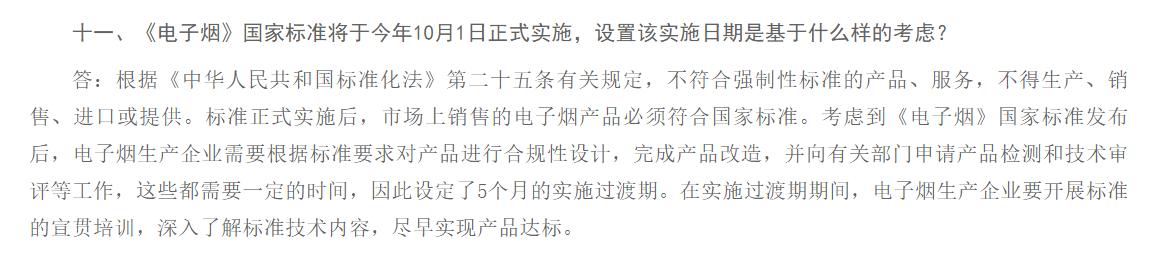 十一、《电子烟》国家标准将于今年10月1日正式实施，设置该实施日期是基于什么样的考虑？

答：根据《中华人民共和国标准化法》第二十五条有关规定，不符合强制性标准的产品、服务，不得生产、销售、进口或提供。标准正式实施后，市场上销售的电子烟产品必须符合国家标准。考虑到《电子烟》国家标准发布后，电子烟生产企业需要根据标准要求对产品进行合规性设计，完成产品改造，并向有关部门申请产品检测和技术审评等工作，这些都需要一定的时间，因此设定了5个月的实施过渡期。在实施过渡期期间，电子烟生产企业要开展标准的宣贯培训，深入了解标准技术内容，尽早实现产品达标。